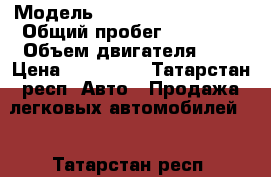 Модель
Общий пробег
Объем двигателя
Цена Татарстан респ Авто Продажа легковых автомобилей

Татарстан респ